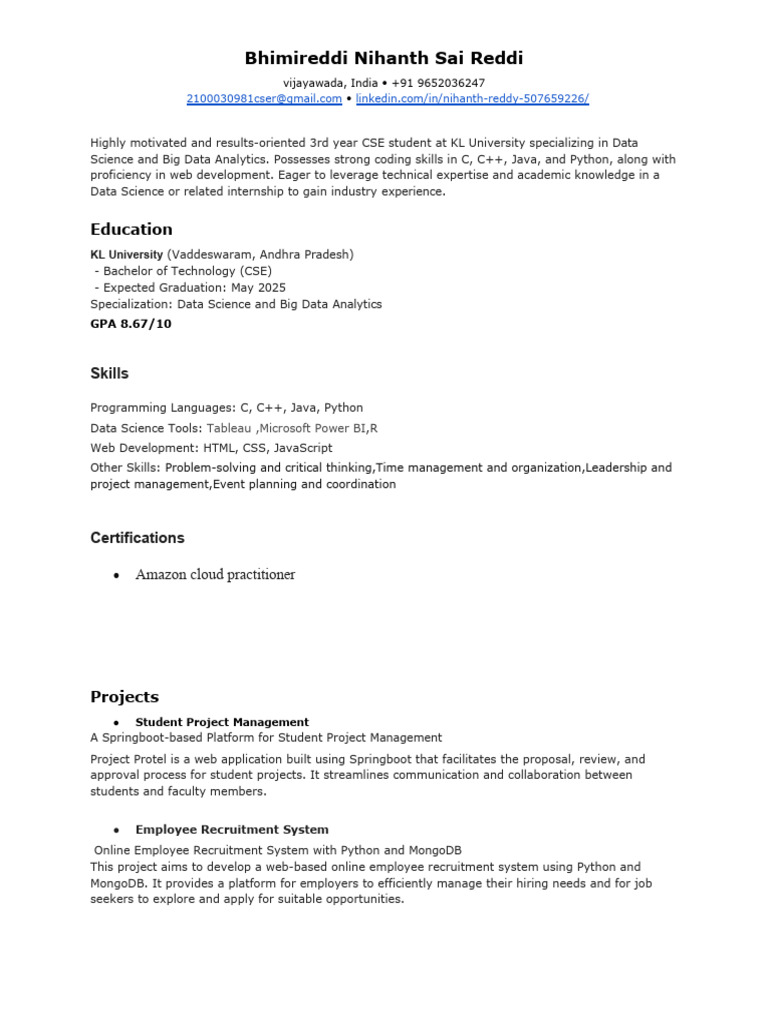 Bhimireddi Nihanth Sai Reddi

vijayawada, India • +91 9652036247
2100030981cser@gmail.com • linkedin.com/in/nihanth-reddy-507659226/

Highly motivated and results-oriented 3rd year CSE student at KL University specializing in Data Science and Big Data Analytics. Possesses strong coding skills in C, C++, Java, and Python, along with proficiency in web development. Eager to leverage technical expertise and academic knowledge in a Data Science or related internship to gain industry experience.

Education

KL University (Vaddeswaram, Andhra Pradesh)
- Bachelor of Technology (CSE)
- Expected Graduation: May 2025
Specialization: Data Science and Big Data Analytics
GPA 8.67/10

Skills

Programming Languages: C, C++, Java, Python
Data Science Tools: Tableau ,Microsoft Power BI,R
Web Development: HTML, CSS, JavaScript
Other Skills: Problem-solving and critical thinking,Time management and organization,Leadership and project management,Event planning and coordination

Certifications

• Amazon cloud practitioner

Projects

• Student Project Management
A Springboot-based Platform for Student Project Management

Project Protel is a web application built using Springboot that facilitates the proposal, review, and approval process for student projects. It streamlines communication and collaboration between students and faculty members.

• Employee Recruitment System
Online Employee Recruitment System with Python and MongoDB
This project aims to develop a web-based online employee recruitment system using Python and MongoDB. It provides a platform for employers to efficiently manage their hiring needs and for job seekers to explore and apply for suitable opportunities.